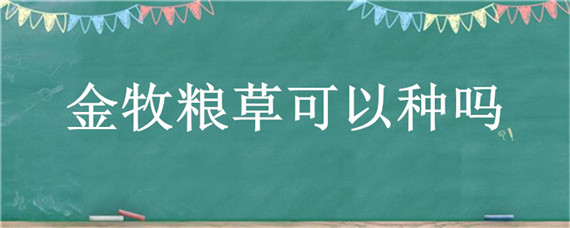 金牧粮草可以种吗